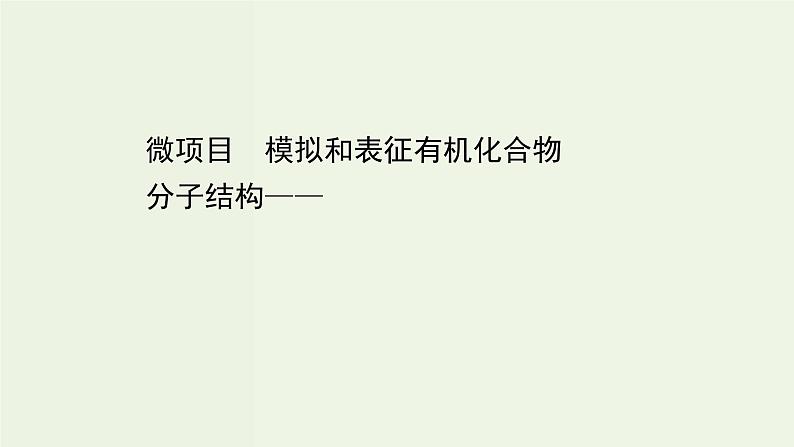 微项目　模拟和表征有机化合物分子结构——